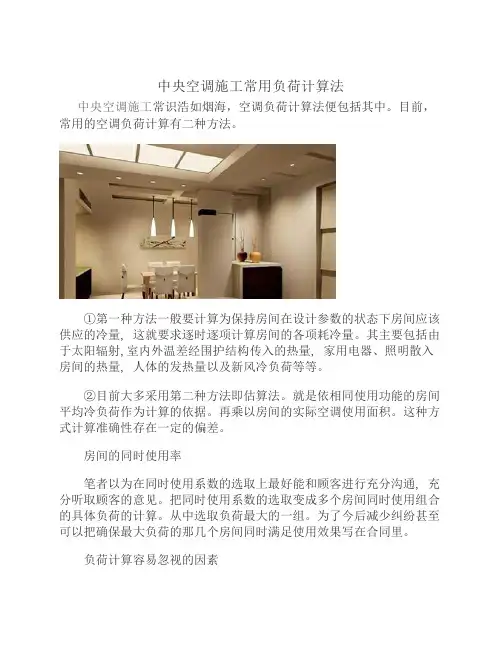 中央空调施工常用负荷计算法

中央空调施工常识浩如烟海，空调负荷计算法便包括其中。目前，常用的空调负荷计算有二种方法。

①第一种方法一般要计算为保持房间在设计参数的状态下房间应该供应的冷量，这就要求逐时逐项计算房间的各项耗冷量。其主要包括由于太阳辐射，室内外温差经围护结构传入的热量，家用电器、照明散入房间的热量，人体的发热量以及新风冷负荷等等。

②目前大多采用第二种方法即估算法。就是依相同使用功能的房间平均冷负荷作为计算的依据。再乘以房间的实际空调使用面积。这种方式计算准确性存在一定的偏差。

房间的同时使用率

笔者以为在同时使用系数的选取上最好能和顾客进行充分沟通，充分听取顾客的意见。把同时使用系数的选取变成多个房间同时使用组合的具体负荷的计算。从中选取负荷最大的一组。为了今后减少纠纷甚至可以把确保最大负荷的那几个房间同时满足使用效果写在合同里。

负荷计算容易忽视的因素